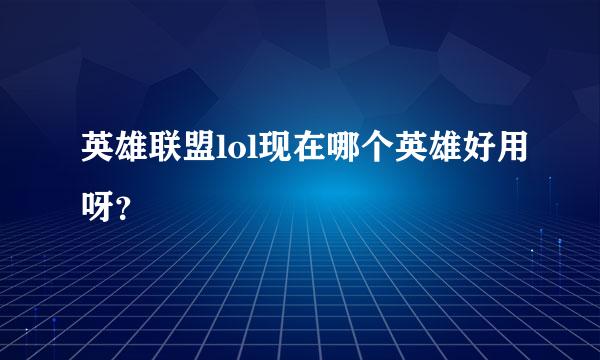 英雄联盟lol现在哪个英雄好用呀?